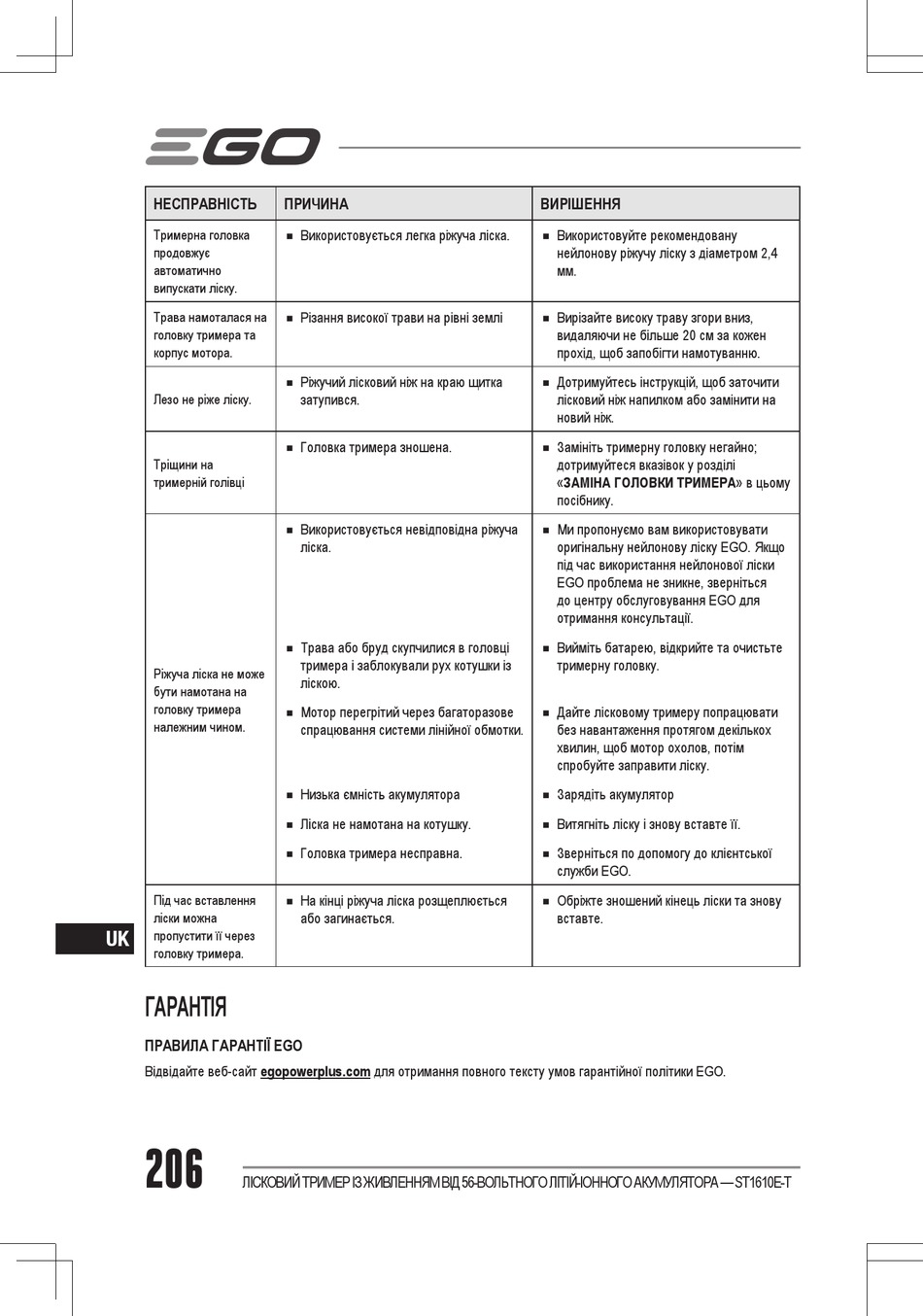 EGO

| НЕСПРАВНІСТЬ | ПРИЧИНА | ВИРІШЕННЯ |
|---|---|---|
| Тримерна головка продовжує автоматично випускати ліску. | ■ Використовується легка ріжуча ліска. | ■ Використовуйте рекомендовану нейлонову ріжучу ліску з діаметром 2,4 мм. |
| Трава намоталася на головку тримера та корпус мотора. | ■ Різання високої трави на рівні землі | ■ Вирізайте високу траву згори вниз, видаляючи не більше 20 см за кожен прохід, щоб запобігти намотуванню. |
| Лезо не ріже ліску. | ■ Ріжучий лісковий ніж на краю щитка затупився. | ■ Дотримуйтесь інструкцій, щоб заточити лісковий ніж напилком або замінити на новий ніж. |
| Тріщини на тримерній голівці | ■ Головка тримера зношена. | ■ Замініть тримерну головку негайно; дотримуйтеся вказівок у розділі «ЗАМІНА ГОЛОВКИ ТРИМЕРА» в цьому посібнику. |
| Ріжуча ліска не може бути намотана на головку тримера належним чином. | ■ Використовується невідповідна ріжуча ліска. | ■ Ми пропонуємо вам використовувати оригінальну нейлонову ліску EGO. Якщо під час використання нейлонової ліски EGO проблема не зникне, зверніться до центру обслуговування EGO для отримання консультації. |
| | ■ Трава або бруд скупчилися в головці тримера і заблокували рух котушки із ліскою. | ■ Вийміть батарею, відкрийте та очистьте тримерну головку. |
| | ■ Мотор перегрітий через багаторазове спрацювання системи лінійної обмотки. | ■ Дайте лісковому тримеру попрацювати без навантаження протягом декількох хвилин, щоб мотор охолов, потім спробуйте заправити ліску. |
| | ■ Низька ємність акумулятора | ■ Зарядіть акумулятор |
| | ■ Ліска не намотана на котушку. | ■ Витягніть ліску і знову вставте її. |
| | ■ Головка тримера несправна. | ■ Зверніться по допомогу до клієнтської служби EGO. |
| Під час вставлення ліски можна пропустити її через головку тримера. | ■ На кінці ріжуча ліска розщеплюється або загинається. | ■ Обріжте зношений кінець ліски та знову вставте. |

UK

ГАРАНТІЯ

ПРАВИЛА ГАРАНТІЇ EGO

Відвідайте веб-сайт egopowerplus.com для отримання повного тексту умов гарантійної політики EGO.

206 ЛІСКОВИЙ ТРИМЕР ІЗ ЖИВЛЕННЯМ ВІД 56-ВОЛЬТНОГО ЛІТІЙ-ІОННОГО АКУМУЛЯТОРА — ST1610E-T